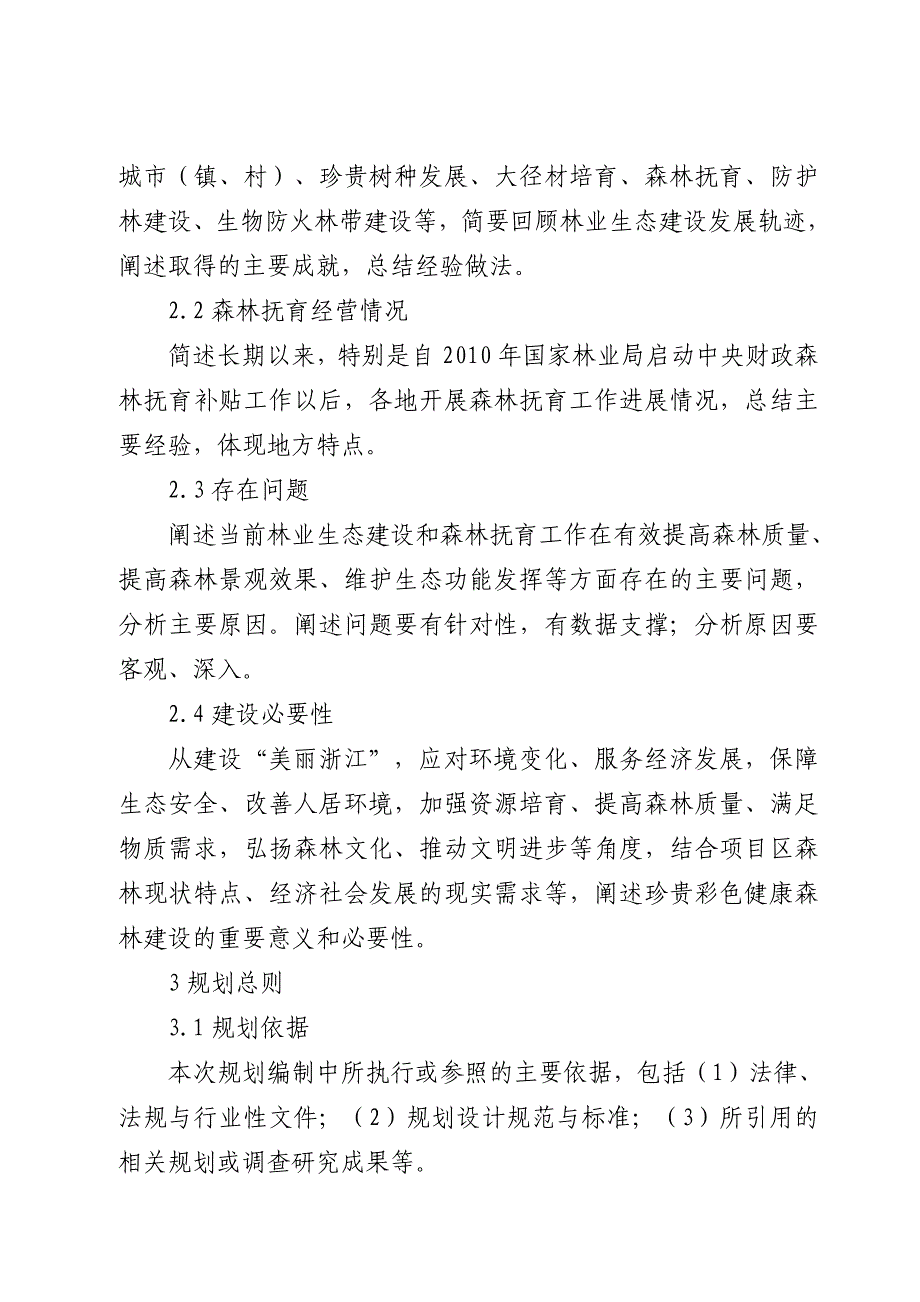 城市（镇、村）、珍贵树种发展、大径材培育、森林抚育、防护林建设、生物防火林带建设等，简要回顾林业生态建设发展轨迹，阐述取得的主要成就，总结经验做法。

2.2 森林抚育经营情况

简述长期以来，特别是自 2010 年国家林业局启动中央财政森林抚育补贴工作以后，各地开展森林抚育工作进展情况，总结主要经验，体现地方特点。

2.3 存在问题

阐述当前林业生态建设和森林抚育工作在有效提高森林质量、提高森林景观效果、维护生态功能发挥等方面存在的主要问题，分析主要原因。阐述问题要有针对性，有数据支撑；分析原因要客观、深入。

2.4 建设必要性

从建设“美丽浙江”，应对环境变化、服务经济发展，保障生态安全、改善人居环境，加强资源培育、提高森林质量、满足物质需求，弘扬森林文化、推动文明进步等角度，结合项目区森林现状特点、经济社会发展的现实需求等，阐述珍贵彩色健康森林建设的重要意义和必要性。

3 规划总则

3.1 规划依据

本次规划编制中所执行或参照的主要依据，包括（1）法律、法规与行业性文件；（2）规划设计规范与标准；（3）所引用的相关规划或调查研究成果等。